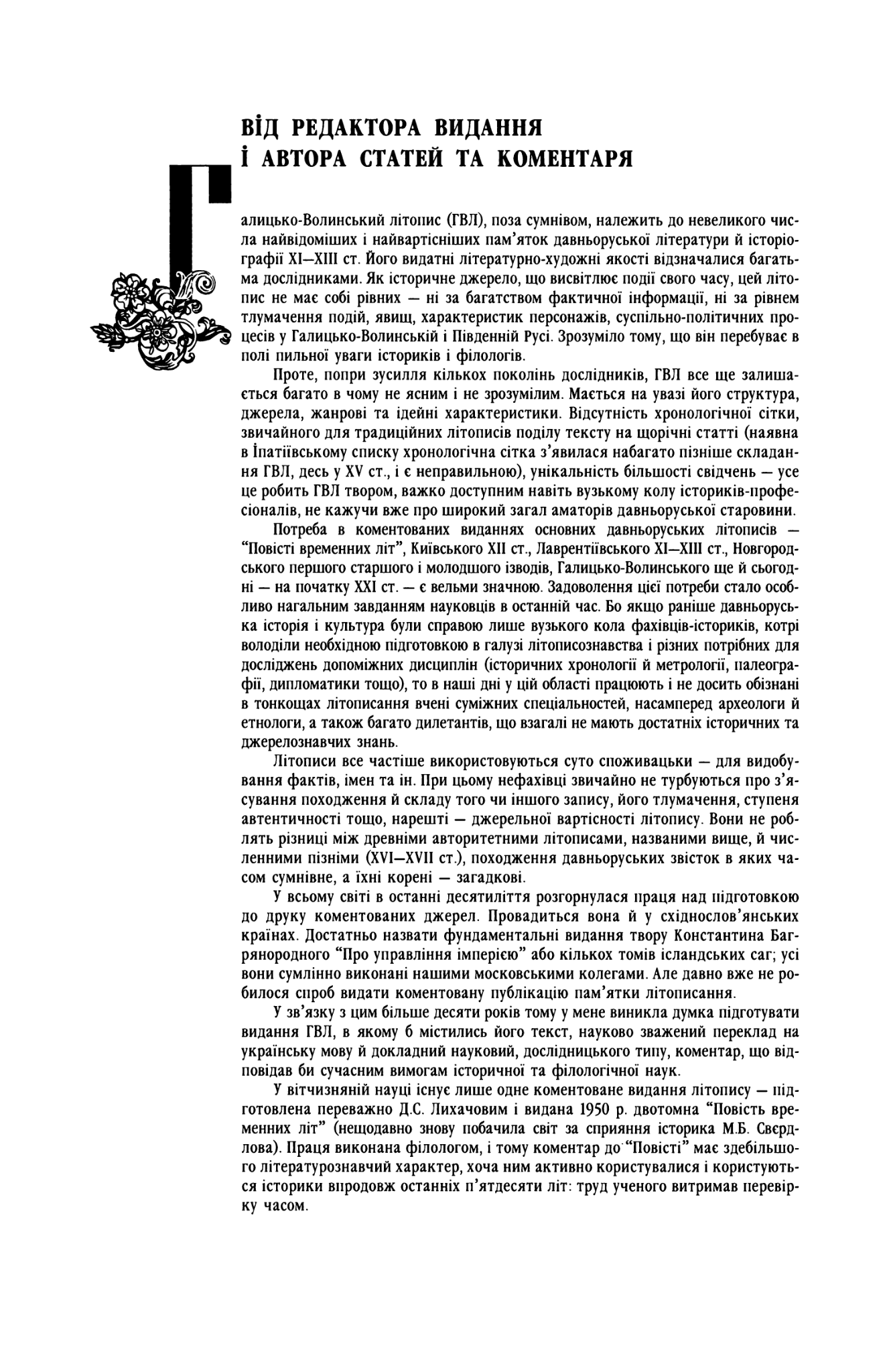 ВІД РЕДАКТОРА ВИДАННЯ
І АВТОРА СТАТЕЙ ТА КОМЕНТАРЯ

Галицько-Волинський літопис (ГВЛ), поза сумнівом, належить до невеликого числа найвідоміших і найвартісніших пам'яток давньоруської літератури й історіографії XI—XIII ст. Його видатні літературно-художні якості відзначалися багатьма дослідниками. Як історичне джерело, що висвітлює події свого часу, цей літопис не має собі рівних — ні за багатством фактичної інформації, ні за рівнем тлумачення подій, явищ, характеристик персонажів, суспільно-політичних процесів у Галицько-Волинській і Південній Русі. Зрозуміло тому, що він перебуває в полі пильної уваги істориків і філологів.

Проте, попри зусилля кількох поколінь дослідників, ГВЛ все ще залишається багато в чому не ясним і не зрозумілим. Мається на увазі його структура, джерела, жанрові та ідейні характеристики. Відсутність хронологічної сітки, звичайного для традиційних літописів поділу тексту на щорічні статті (наявна в Іпатіївському списку хронологічна сітка з'явилася набагато пізніше складання ГВЛ, десь у XV ст., і є неправильною), унікальність більшості свідчень — усе це робить ГВЛ твором, важко доступним навіть вузькому колу істориків-професіоналів, не кажучи вже про широкий загал аматорів давньоруської старовини.

Потреба в коментованих виданнях основних давньоруських літописів — "Повісті временних літ", Київського XII ст., Лаврентіївського XI—XIII ст., Новгородського першого старшого і молодшого ізводів, Галицько-Волинського ще й сьогодні — на початку XXI ст. — є вельми значною. Задоволення цієї потреби стало особливо нагальним завданням науковців в останній час. Бо якщо раніше давньоруська історія і культура були справою лише вузького кола фахівців-істориків, котрі володіли необхідною підготовкою в галузі літописознавства і різних потрібних для досліджень допоміжних дисциплін (історичних хронології й метрології, палеографії, дипломатики тощо), то в наші дні у цій області працюють і не досить обізнані в тонкощах літописання вчені суміжних спеціальностей, насамперед археологи й етнологи, а також багато дилетантів, що взагалі не мають достатніх історичних та джерелознавчих знань.

Літописи все частіше використовуються суто споживацьки — для видобування фактів, імен та ін. При цьому нефахівці звичайно не турбуються про з'ясування походження й складу того чи іншого запису, його тлумачення, ступеня автентичності тощо, нарешті — джерельної вартісності літопису. Вони не роблять різниці між древніми авторитетними літописами, названими вище, й численними пізніми (XVI—XVII ст.), походження давньоруських звісток в яких часом сумнівне, а їхні корені — загадкові.

У всьому світі в останні десятиліття розгорнулася праця над підготовкою до друку коментованих джерел. Провадиться вона й у східнослов'янських країнах. Достатньо назвати фундаментальні видання твору Константина Багрянородного "Про управління імперією" або кількох томів ісландських саг; усі вони сумлінно виконані нашими московськими колегами. Але давно вже не робилося спроб видати коментовану публікацію пам'ятки літописання.

У зв'язку з цим більше десяти років тому у мене виникла думка підготувати видання ГВЛ, в якому б містились його текст, науково зважений переклад на українську мову й докладний науковий, дослідницького типу, коментар, що відповідав би сучасним вимогам історичної та філологічної наук.

У вітчизняній науці існує лише одне коментоване видання літопису — підготовлена переважно Д.С. Лихачовим і видана 1950 р. двотомна "Повість временних літ" (нещодавно знову побачила світ за сприяння історика М.Б. Свердлова). Праця виконана філологом, і тому коментар до "Повісті" має здебільшого літературознавчий характер, хоча ним активно користувалися і користуються історики впродовж останніх п'ятдесяти літ: труд ученого витримав перевірку часом.